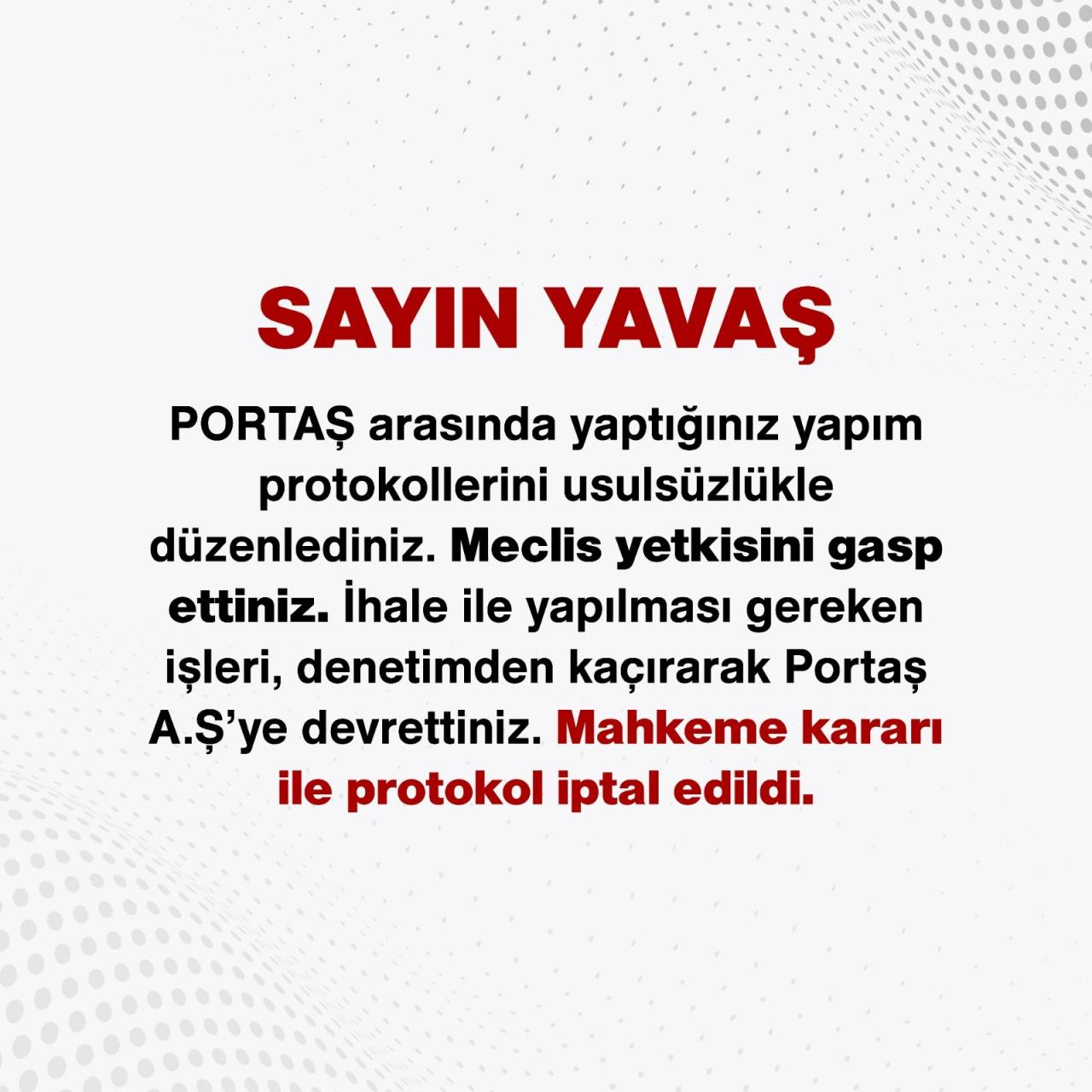 SAYIN YAVAŞ

PORTAŞ arasında yaptığınız yapım protokollerini usulsüzlükle düzenlediniz. Meclis yetkisini gasp ettiniz. İhale ile yapılması gereken işleri, denetimden kaçırarak Portaş A.Ş'ye devrettiniz. Mahkeme kararı ile protokol iptal edildi.